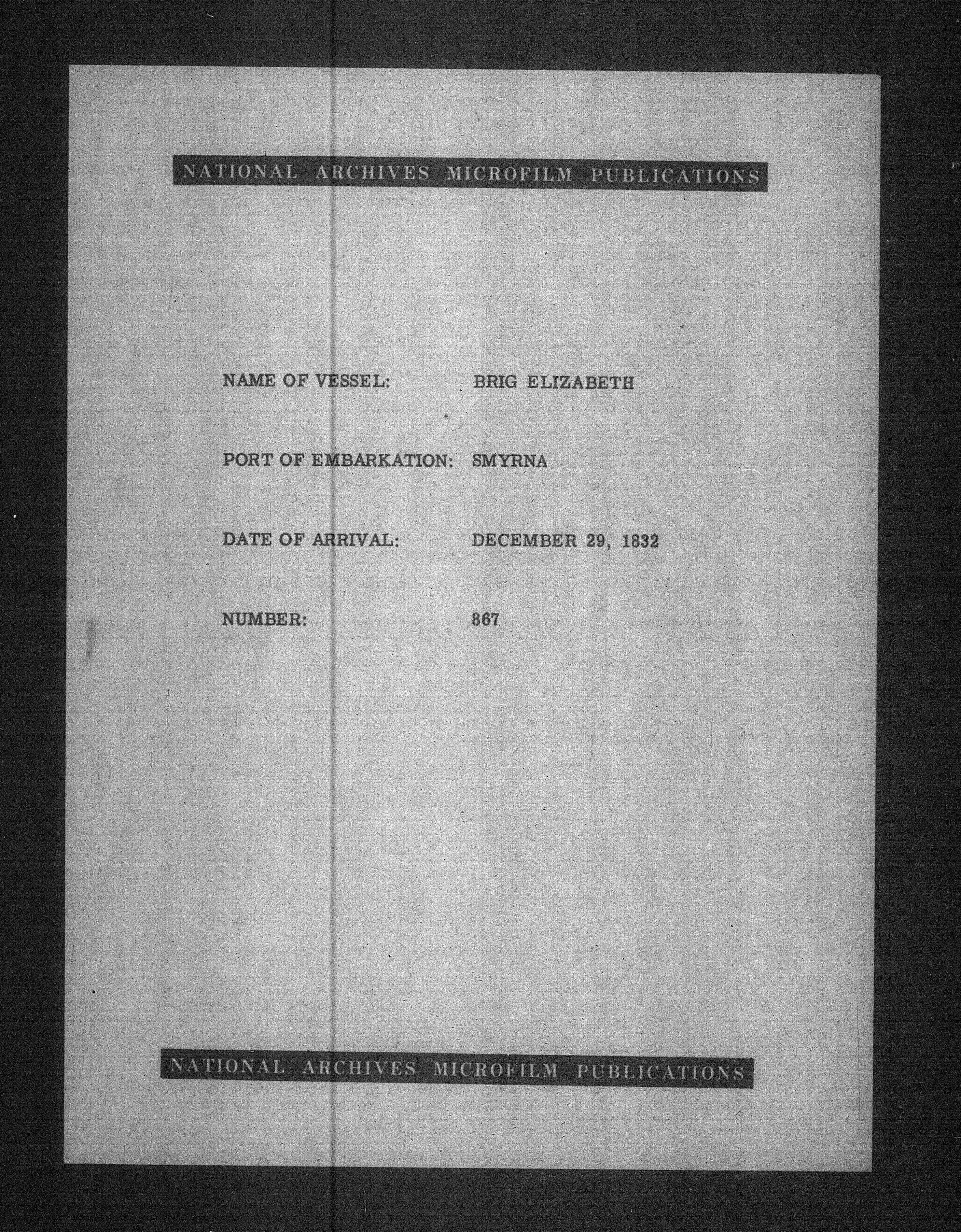 NATIONAL ARCHIVES MICROFILM PUBLICATIONS

NAME OF VESSEL: BRIG ELIZABETH

PORT OF EMBARKATION: SMYRNA

DATE OF ARRIVAL: DECEMBER 29, 1832

NUMBER: 867

NATIONAL ARCHIVES MICROFILM PUBLICATIONS